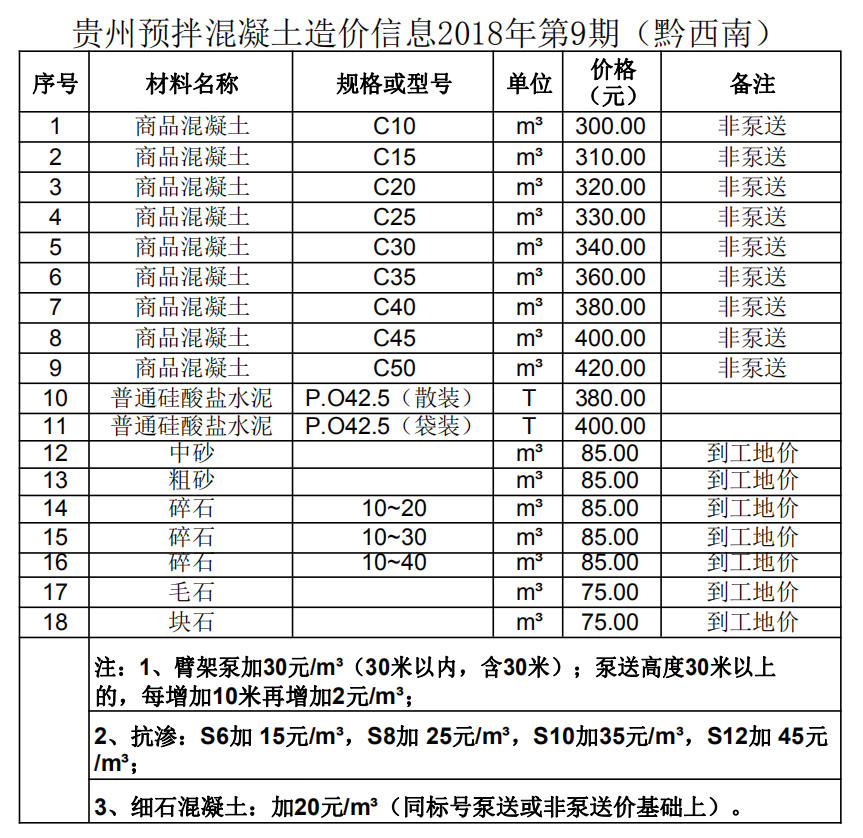 贵州预拌混凝土造价信息2018年第9期（黔西南）

| 序号 | 材料名称 | 规格或型号 | 单位 | 价格（元） | 备注 |
|---|---|---|---|---|---|
| 1 | 商品混凝土 | C10 | m³ | 300.00 | 非泵送 |
| 2 | 商品混凝土 | C15 | m³ | 310.00 | 非泵送 |
| 3 | 商品混凝土 | C20 | m³ | 320.00 | 非泵送 |
| 4 | 商品混凝土 | C25 | m³ | 330.00 | 非泵送 |
| 5 | 商品混凝土 | C30 | m³ | 340.00 | 非泵送 |
| 6 | 商品混凝土 | C35 | m³ | 360.00 | 非泵送 |
| 7 | 商品混凝土 | C40 | m³ | 380.00 | 非泵送 |
| 8 | 商品混凝土 | C45 | m³ | 400.00 | 非泵送 |
| 9 | 商品混凝土 | C50 | m³ | 420.00 | 非泵送 |
| 10 | 普通硅酸盐水泥 | P.O42.5（散装） | T | 380.00 | |
| 11 | 普通硅酸盐水泥 | P.O42.5（袋装） | T | 400.00 | |
| 12 | 中砂 | | m³ | 85.00 | 到工地价 |
| 13 | 粗砂 | | m³ | 85.00 | 到工地价 |
| 14 | 碎石 | 10~20 | m³ | 85.00 | 到工地价 |
| 15 | 碎石 | 10~30 | m³ | 85.00 | 到工地价 |
| 16 | 碎石 | 10~40 | m³ | 85.00 | 到工地价 |
| 17 | 毛石 | | m³ | 75.00 | 到工地价 |
| 18 | 块石 | | m³ | 75.00 | 到工地价 |

注：1、臂架泵加30元/m³（30米以内，含30米）；泵送高度30米以上的，每增加10米再增加2元/m³；

2、抗渗：S6加 15元/m³，S8加 25元/m³，S10加35元/m³，S12加 45元/m³；

3、细石混凝土：加20元/m³（同标号泵送或非泵送价基础上）。